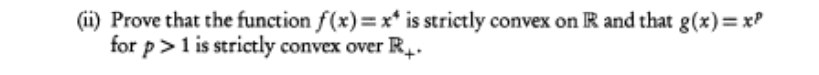 (ii) Prove that the function $f(x) = x^4$ is strictly convex on $\mathbb{R}$ and that $g(x) = x^p$ for $p > 1$ is strictly convex over $\mathbb{R}_+$.